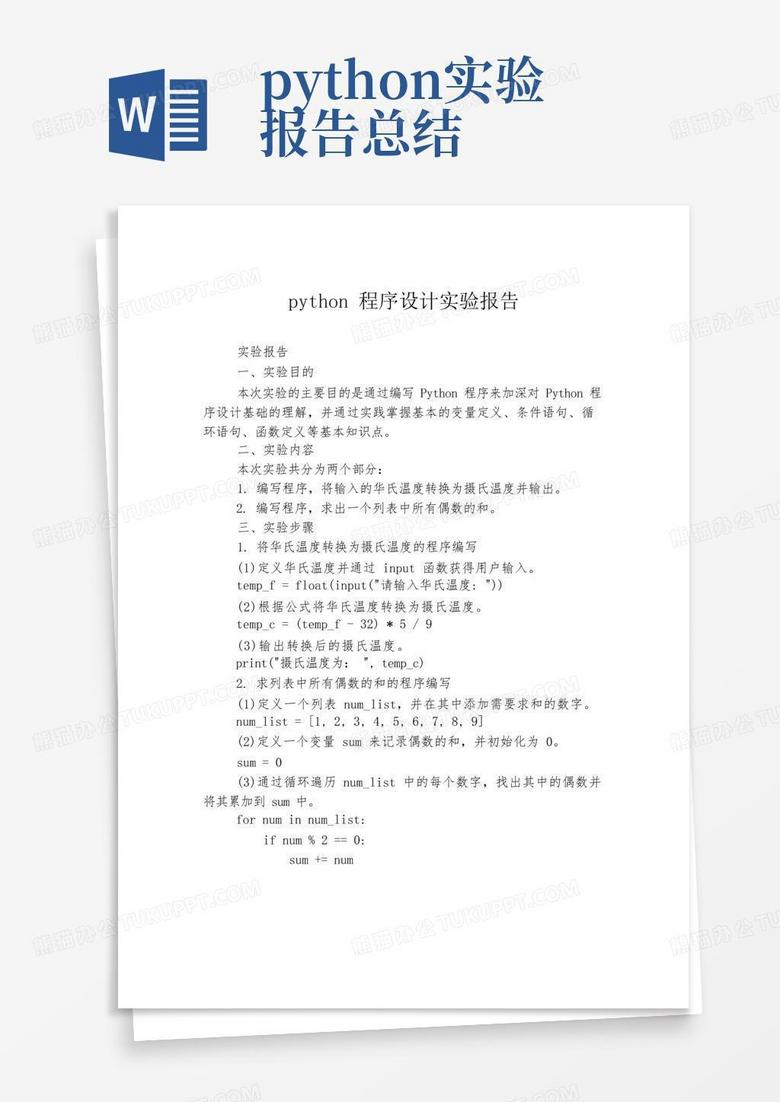 W

python实验报告总结

python 程序设计实验报告

实验报告
一、实验目的
本次实验的主要目的是通过编写 Python 程序来加深对 Python 程序设计基础的理解，并通过实践掌握基本的变量定义、条件语句、循环语句、函数定义等基本知识点。
二、实验内容
本次实验共分为两个部分：
1. 编写程序，将输入的华氏温度转换为摄氏温度并输出。
2. 编写程序，求出一个列表中所有偶数的和。
三、实验步骤
1. 将华氏温度转换为摄氏温度的程序编写
(1)定义华氏温度并通过 input 函数获得用户输入。
temp_f = float(input("请输入华氏温度: "))
(2)根据公式将华氏温度转换为摄氏温度。
temp_c = (temp_f - 32) * 5 / 9
(3)输出转换后的摄氏温度。
print("摄氏温度为: ", temp_c)
2. 求列表中所有偶数的和的程序编写
(1)定义一个列表 num_list，并在其中添加需要求和的数字。
num_list = [1, 2, 3, 4, 5, 6, 7, 8, 9]
(2)定义一个变量 sum 来记录偶数的和，并初始化为 0。
sum = 0
(3)通过循环遍历 num_list 中的每个数字，找出其中的偶数并将其累加到 sum 中。
for num in num_list:
    if num % 2 == 0:
        sum += num

熊猫办公 TUKUPPT.COM